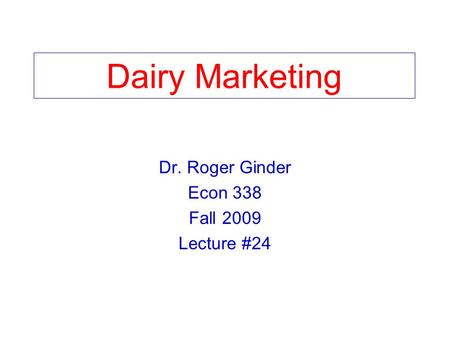 Dairy Marketing

Dr. Roger Ginder
Econ 338
Fall 2009
Lecture #24